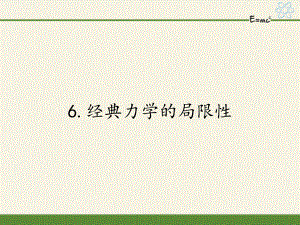 $E=mc^2$

6. 经典力学的局限性